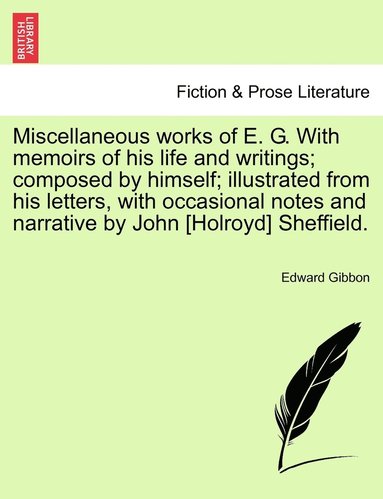 BRITISH LIBRARY

Fiction & Prose Literature

Miscellaneous works of E. G. With memoirs of his life and writings; composed by himself; illustrated from his letters, with occasional notes and narrative by John [Holroyd] Sheffield.

Edward Gibbon